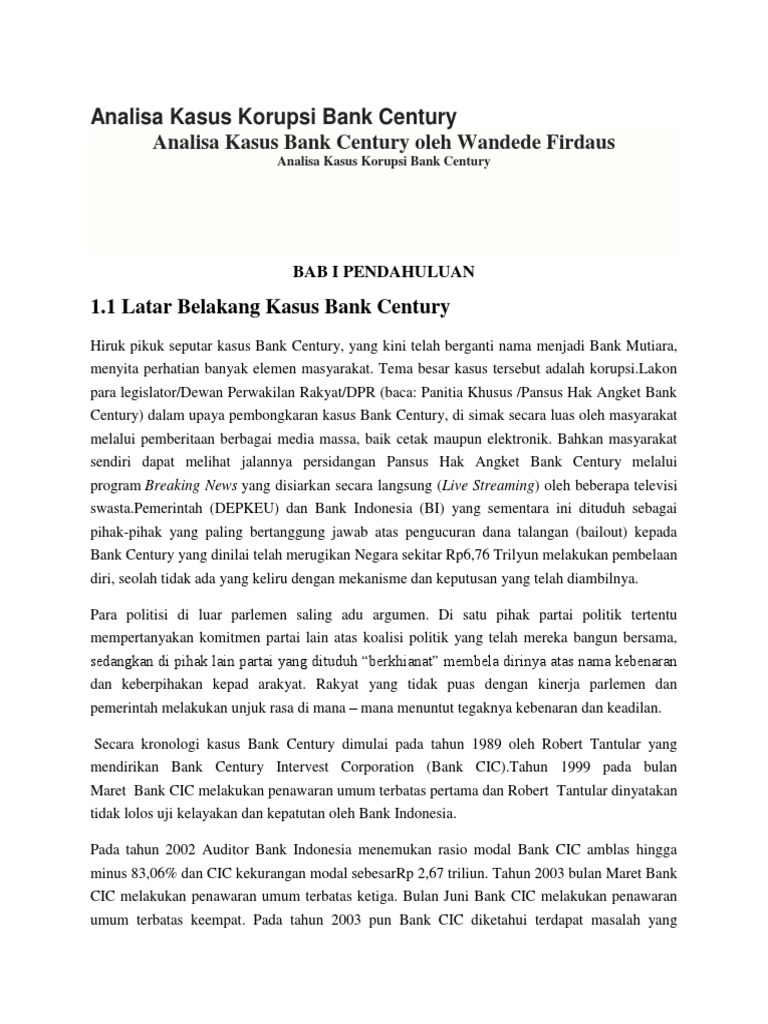 Analisa Kasus Korupsi Bank Century

Analisa Kasus Bank Century oleh Wandede Firdaus

Analisa Kasus Korupsi Bank Century

BAB I PENDAHULUAN

1.1 Latar Belakang Kasus Bank Century

Hiruk pikuk seputar kasus Bank Century, yang kini telah berganti nama menjadi Bank Mutiara, menyita perhatian banyak elemen masyarakat. Tema besar kasus tersebut adalah korupsi.Lakon para legislator/Dewan Perwakilan Rakyat/DPR (baca: Panitia Khusus /Pansus Hak Angket Bank Century) dalam upaya pembongkaran kasus Bank Century, di simak secara luas oleh masyarakat melalui pemberitaan berbagai media massa, baik cetak maupun elektronik. Bahkan masyarakat sendiri dapat melihat jalannya persidangan Pansus Hak Angket Bank Century melalui program Breaking News yang disiarkan secara langsung (Live Streaming) oleh beberapa televisi swasta.Pemerintah (DEPKEU) dan Bank Indonesia (BI) yang sementara ini dituduh sebagai pihak-pihak yang paling bertanggung jawab atas pengucuran dana talangan (bailout) kepada Bank Century yang dinilai telah merugikan Negara sekitar Rp6,76 Trilyun melakukan pembelaan diri, seolah tidak ada yang keliru dengan mekanisme dan keputusan yang telah diambilnya.

Para politisi di luar parlemen saling adu argumen. Di satu pihak partai politik tertentu mempertanyakan komitmen partai lain atas koalisi politik yang telah mereka bangun bersama, sedangkan di pihak lain partai yang dituduh “berkhianat” membela dirinya atas nama kebenaran dan keberpihakan kepad arakyat. Rakyat yang tidak puas dengan kinerja parlemen dan pemerintah melakukan unjuk rasa di mana – mana menuntut tegaknya kebenaran dan keadilan.

Secara kronologi kasus Bank Century dimulai pada tahun 1989 oleh Robert Tantular yang mendirikan Bank Century Intervest Corporation (Bank CIC).Tahun 1999 pada bulan Maret Bank CIC melakukan penawaran umum terbatas pertama dan Robert Tantular dinyatakan tidak lolos uji kelayakan dan kepatutan oleh Bank Indonesia.

Pada tahun 2002 Auditor Bank Indonesia menemukan rasio modal Bank CIC amblas hingga minus 83,06% dan CIC kekurangan modal sebesarRp 2,67 triliun. Tahun 2003 bulan Maret Bank CIC melakukan penawaran umum terbatas ketiga. Bulan Juni Bank CIC melakukan penawaran umum terbatas keempat. Pada tahun 2003 pun Bank CIC diketahui terdapat masalah yang